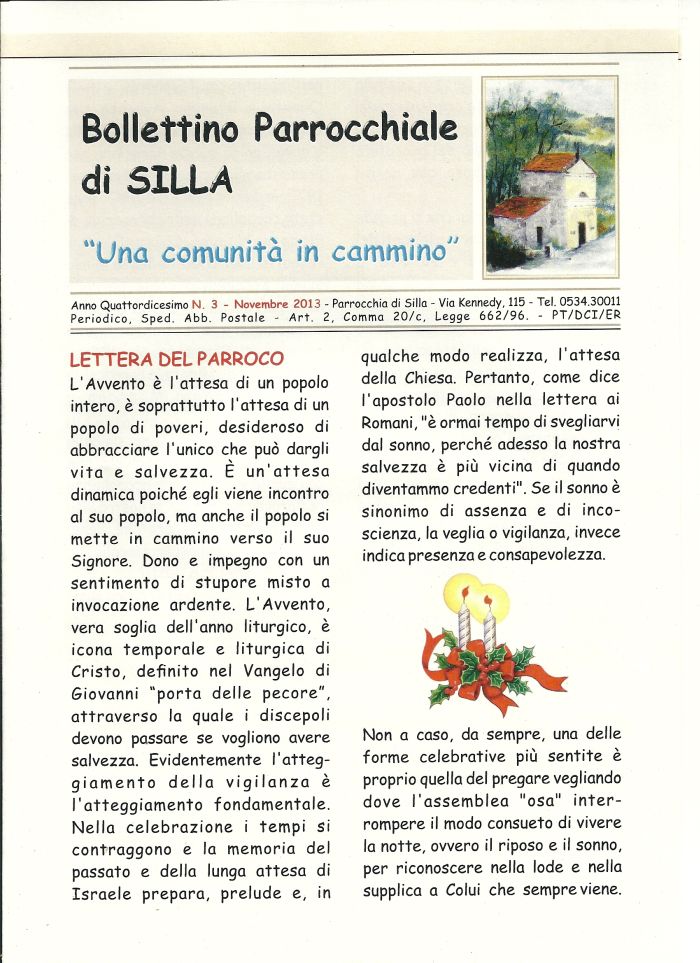 Bollettino Parrocchiale di SILLA

"Una comunità in cammino"

Anno Quattordicesimo N. 3 - Novembre 2013 - Parrocchia di Silla - Via Kennedy, 115 - Tel. 0534.30011
Periodico, Sped. Abb. Postale - Art. 2, Comma 20/c, Legge 662/96. - PT/DCI/ER

LETTERA DEL PARROCO

L'Avvento è l'attesa di un popolo intero, è soprattutto l'attesa di un popolo di poveri, desideroso di abbracciare l'unico che può dargli vita e salvezza. È un'attesa dinamica poiché egli viene incontro al suo popolo, ma anche il popolo si mette in cammino verso il suo Signore. Dono e impegno con un sentimento di stupore misto a invocazione ardente. L'Avvento, vera soglia dell'anno liturgico, è icona temporale e liturgica di Cristo, definito nel Vangelo di Giovanni "porta delle pecore", attraverso la quale i discepoli devono passare se vogliono avere salvezza. Evidentemente l'atteggiamento della vigilanza è l'atteggiamento fondamentale. Nella celebrazione i tempi si contraggono e la memoria del passato e della lunga attesa di Israele prepara, prelude e, in qualche modo realizza, l'attesa della Chiesa. Pertanto, come dice l'apostolo Paolo nella lettera ai Romani, "è ormai tempo di svegliarvi dal sonno, perché adesso la nostra salvezza è più vicina di quando diventammo credenti". Se il sonno è sinonimo di assenza e di incoscienza, la veglia o vigilanza, invece indica presenza e consapevolezza.

Non a caso, da sempre, una delle forme celebrative più sentite è proprio quella del pregare vegliando dove l'assemblea "osa" interrompere il modo consueto di vivere la notte, ovvero il riposo e il sonno, per riconoscere nella lode e nella supplica a Colui che sempre viene.